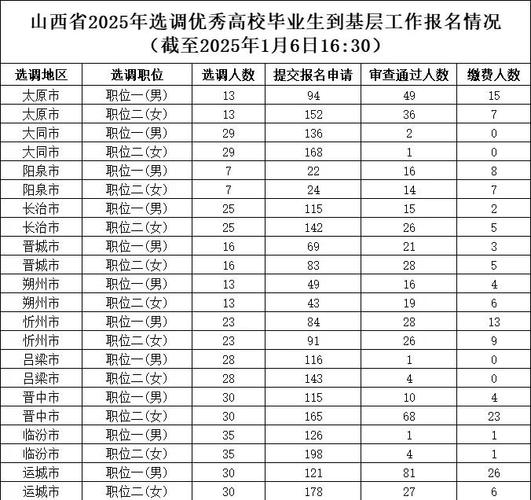 山西省2025年选调优秀高校毕业生到基层工作报名情况
（截至2025年1月6日16:30）

| 选调地区 | 选调职位 | 选调人数 | 提交报名申请 | 审查通过人数 | 缴费人数 |
|---|---|---|---|---|---|
| 太原市 | 职位一(男) | 13 | 94 | 49 | 15 |
| 太原市 | 职位二(女) | 13 | 152 | 36 | 7 |
| 大同市 | 职位一(男) | 29 | 136 | 2 | 0 |
| 大同市 | 职位二(女) | 29 | 168 | 1 | 0 |
| 阳泉市 | 职位一(男) | 7 | 22 | 16 | 8 |
| 阳泉市 | 职位二(女) | 7 | 24 | 14 | 7 |
| 长治市 | 职位一(男) | 25 | 115 | 15 | 2 |
| 长治市 | 职位二(女) | 25 | 142 | 26 | 5 |
| 晋城市 | 职位一(男) | 16 | 69 | 21 | 3 |
| 晋城市 | 职位二(女) | 16 | 83 | 28 | 5 |
| 朔州市 | 职位一(男) | 13 | 49 | 16 | 4 |
| 朔州市 | 职位二(女) | 13 | 43 | 19 | 6 |
| 忻州市 | 职位一(男) | 23 | 84 | 28 | 13 |
| 忻州市 | 职位二(女) | 23 | 91 | 26 | 9 |
| 吕梁市 | 职位一(男) | 28 | 116 | 1 | 0 |
| 吕梁市 | 职位二(女) | 28 | 143 | 4 | 0 |
| 晋中市 | 职位一(男) | 30 | 115 | 10 | 4 |
| 晋中市 | 职位二(女) | 30 | 165 | 68 | 23 |
| 临汾市 | 职位一(男) | 35 | 126 | 1 | 1 |
| 临汾市 | 职位二(女) | 35 | 198 | 4 | 1 |
| 运城市 | 职位一(男) | 30 | 121 | 81 | 26 |
| 运城市 | 职位二(女) | 30 | 178 | 27 | 6 |